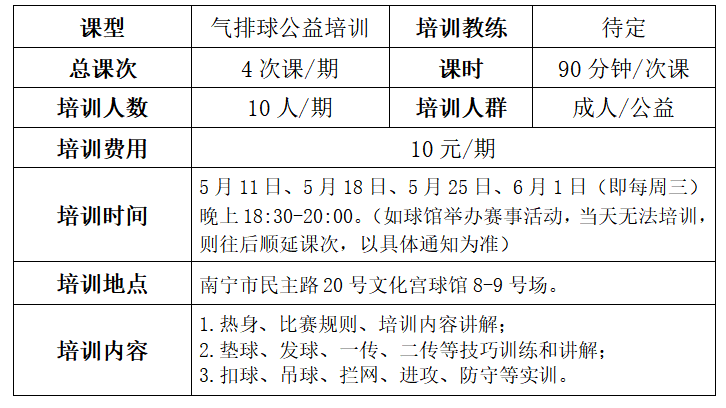 | 课型 | 气排球公益培训 | 培训教练 | 待定 |
|---|---|---|---|
| 总课次 | 4 次课/期 | 课时 | 90 分钟/次课 |
| 培训人数 | 10 人/期 | 培训人群 | 成人/公益 |
| 培训费用 | 10 元/期 | | |
| 培训时间 | 5 月 11 日、5 月 18 日、5 月 25 日、6 月 1 日（即每周三）晚上 18:30-20:00。（如球馆举办赛事活动，当天无法培训，则往后顺延课次，以具体通知为准） | | |
| 培训地点 | 南宁市民主路 20 号文化宫球馆 8-9 号场。 | | |
| 培训内容 | 1. 热身、比赛规则、培训内容讲解；<br>2. 垫球、发球、一传、二传等技巧训练和讲解；<br>3. 扣球、吊球、拦网、进攻、防守等实训。 | | |